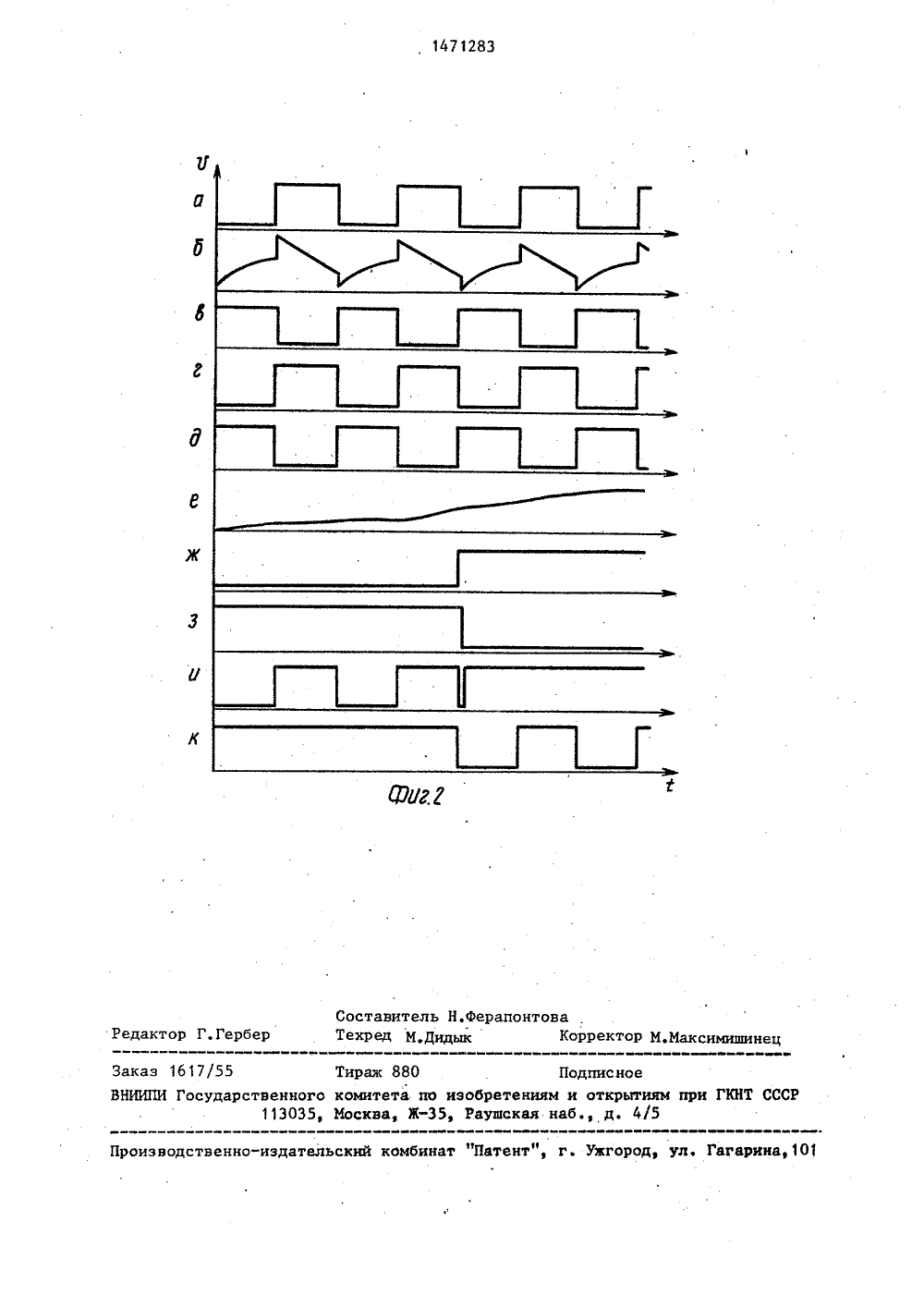 1471283

U
а
б
в
г
д
е
ж
з
и
к
t
Фиг.2

Составитель Н.Ферапонтова
Редактор Г.Гербер Техред М.Дидык Корректор М.Максимишинец

Заказ 1617/55 Тираж 880 Подписное
ВНИИПИ Государственного комитета по изобретениям и открытиям при ГКНТ СССР
113035, Москва, Ж-35, Раушская наб., д. 4/5

Производственно-издательский комбинат "Патент", г. Ужгород, ул. Гагарина,101